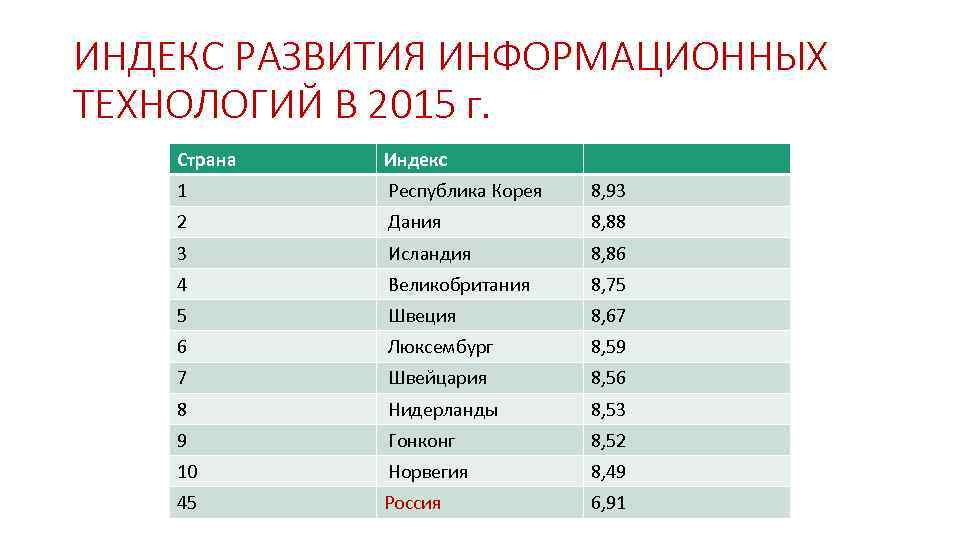 ИНДЕКС РАЗВИТИЯ ИНФОРМАЦИОННЫХ ТЕХНОЛОГИЙ В 2015 г.

| Страна | Индекс | |
|---|---|---|
| 1 | Республика Корея | 8,93 |
| 2 | Дания | 8,88 |
| 3 | Исландия | 8,86 |
| 4 | Великобритания | 8,75 |
| 5 | Швеция | 8,67 |
| 6 | Люксембург | 8,59 |
| 7 | Швейцария | 8,56 |
| 8 | Нидерланды | 8,53 |
| 9 | Гонконг | 8,52 |
| 10 | Норвегия | 8,49 |
| 45 | Россия | 6,91 |